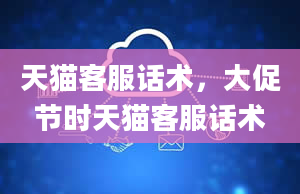 天猫客服话术，大促节时天猫客服话术